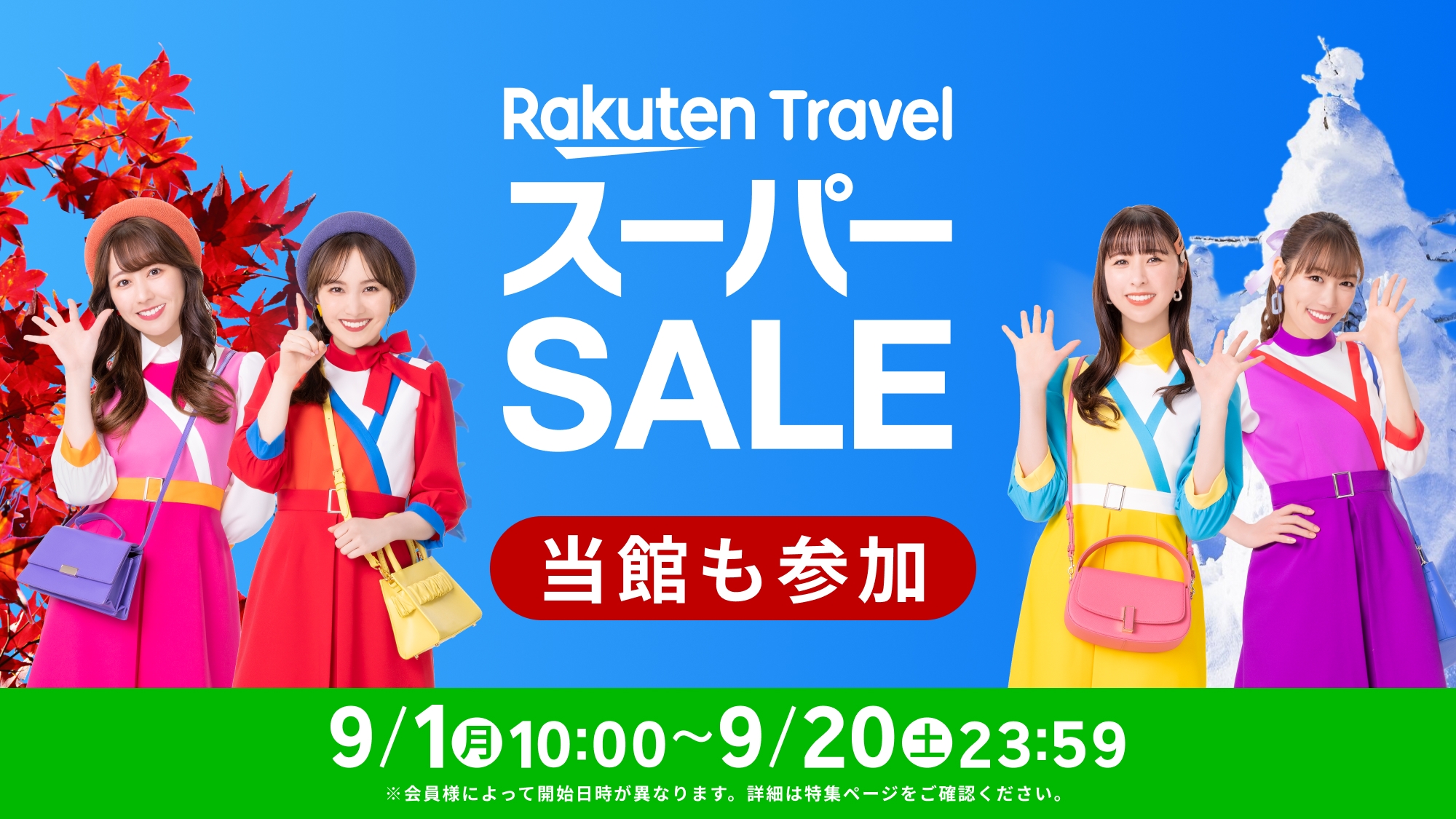 Rakuten Travel

スーパー
SALE

当館も参加

9/1月10:00~9/20土23:59

※会員様によって開始日時が異なります。詳細は特集ページをご確認ください。